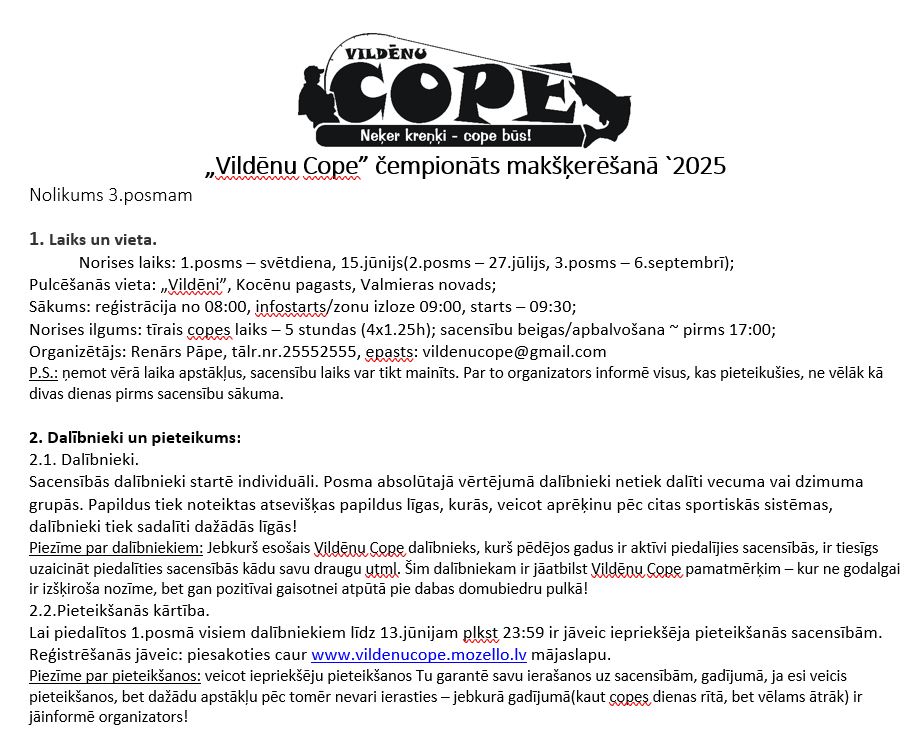 VILDĒNU
COPE
Neķer kreņķi - cope būs!

„Vildēnu Cope” čempionāts makšķerēšanā `2025

Nolikums 3.posmam

1. Laiks un vieta.
Norises laiks: 1.posms – svētdiena, 15.jūnijs(2.posms – 27.jūlijs, 3.posms – 6.septembrī);
Pulcēšanās vieta: „Vildēni”, Kocēnu pagasts, Valmieras novads;
Sākums: reģistrācija no 08:00, infostarts/zonu izloze 09:00, starts – 09:30;
Norises ilgums: tīrais copes laiks – 5 stundas (4x1.25h); sacensību beigas/apbalvošana ~ pirms 17:00;
Organizētājs: Renārs Pāpe, tālr.nr.25552555, epasts: vildenucope@gmail.com
P.S.: ņemot vērā laika apstākļus, sacensību laiks var tikt mainīts. Par to organizators informē visus, kas pieteikušies, ne vēlāk kā divas dienas pirms sacensību sākuma.

2. Dalībnieki un pieteikums:
2.1. Dalībnieki.
Sacensībās dalībnieki startē individuāli. Posma absolūtajā vērtējumā dalībnieki netiek dalīti vecuma vai dzimuma grupās. Papildus tiek noteiktas atsevišķas papildus līgas, kurās, veicot aprēķinu pēc citas sportiskās sistēmas, dalībnieki tiek sadalīti dažādās līgās!
Piezīme par dalībniekiem: Jebkurš esošais Vildēnu Cope dalībnieks, kurš pēdējos gadus ir aktīvi piedalījies sacensībās, ir tiesīgs uzaicināt piedalīties sacensībās kādu savu draugu utml. Šim dalībniekam ir jāatbilst Vildēnu Cope pamatmērķim – kur ne godalgai ir izšķiroša nozīme, bet gan pozitīvai gaisotnei atpūtā pie dabas domubiedru pulkā!
2.2.Pieteikšanās kārtība.
Lai piedalītos 1.posmā visiem dalībniekiem līdz 13.jūnijam plkst 23:59 ir jāveic iepriekšēja pieteikšanās sacensībām.
Reģistrēšanās jāveic: piesakoties caur www.vildenucope.mozello.lv mājaslapu.
Piezīme par pieteikšanos: veicot iepriekšēju pieteikšanos Tu garantē savu ierašanos uz sacensībām, gadījumā, ja esi veicis pieteikšanos, bet dažādu apstākļu pēc tomēr nevari ierasties – jebkurā gadījumā(kaut copes dienas rītā, bet vēlams ātrāk) ir jāinformē organizators!